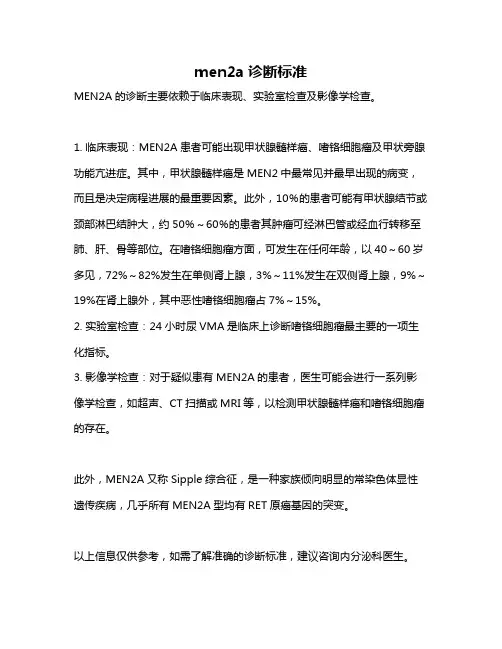 men2a 诊断标准

MEN2A 的诊断主要依赖于临床表现、实验室检查及影像学检查。

1. 临床表现：MEN2A 患者可能出现甲状腺髓样癌、嗜铬细胞瘤及甲状旁腺功能亢进症。其中，甲状腺髓样癌是 MEN2 中最常见并最早出现的病变，而且是决定病程进展的最重要因素。此外，10%的患者可能有甲状腺结节或颈部淋巴结肿大，约 50%～60%的患者其肿瘤可经淋巴管或经血行转移至肺、肝、骨等部位。在嗜铬细胞瘤方面，可发生在任何年龄，以 40～60 岁多见，72%～82%发生在单侧肾上腺，3%～11%发生在双侧肾上腺，9%～19%在肾上腺外，其中恶性嗜铬细胞瘤占 7%～15%。
2. 实验室检查：24 小时尿 VMA 是临床上诊断嗜铬细胞瘤最主要的一项生化指标。
3. 影像学检查：对于疑似患有 MEN2A 的患者，医生可能会进行一系列影像学检查，如超声、CT 扫描或 MRI 等，以检测甲状腺髓样癌和嗜铬细胞瘤的存在。

此外，MEN2A 又称 Sipple 综合征，是一种家族倾向明显的常染色体显性遗传疾病，几乎所有 MEN2A 型均有 RET 原癌基因的突变。

以上信息仅供参考，如需了解准确的诊断标准，建议咨询内分泌科医生。